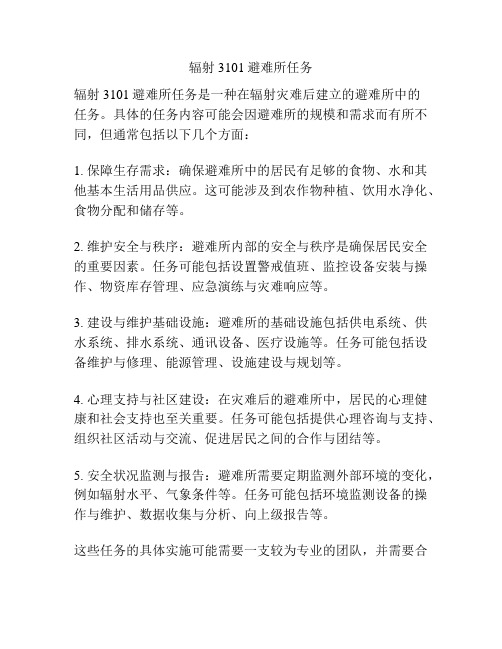 辐射 3101 避难所任务

辐射 3101 避难所任务是一种在辐射灾难后建立的避难所中的任务。具体的任务内容可能会因避难所的规模和需求而有所不同，但通常包括以下几个方面：

1. 保障生存需求：确保避难所中的居民有足够的食物、水和其他基本生活用品供应。这可能涉及到农作物种植、饮用水净化、食物分配和储存等。

2. 维护安全与秩序：避难所内部的安全与秩序是确保居民安全的重要因素。任务可能包括设置警戒值班、监控设备安装与操作、物资库存管理、应急演练与灾难响应等。

3. 建设与维护基础设施：避难所的基础设施包括供电系统、供水系统、排水系统、通讯设备、医疗设施等。任务可能包括设备维护与修理、能源管理、设施建设与规划等。

4. 心理支持与社区建设：在灾难后的避难所中，居民的心理健康和社会支持也至关重要。任务可能包括提供心理咨询与支持、组织社区活动与交流、促进居民之间的合作与团结等。

5. 安全状况监测与报告：避难所需要定期监测外部环境的变化，例如辐射水平、气象条件等。任务可能包括环境监测设备的操作与维护、数据收集与分析、向上级报告等。

这些任务的具体实施可能需要一支较为专业的团队，并需要合